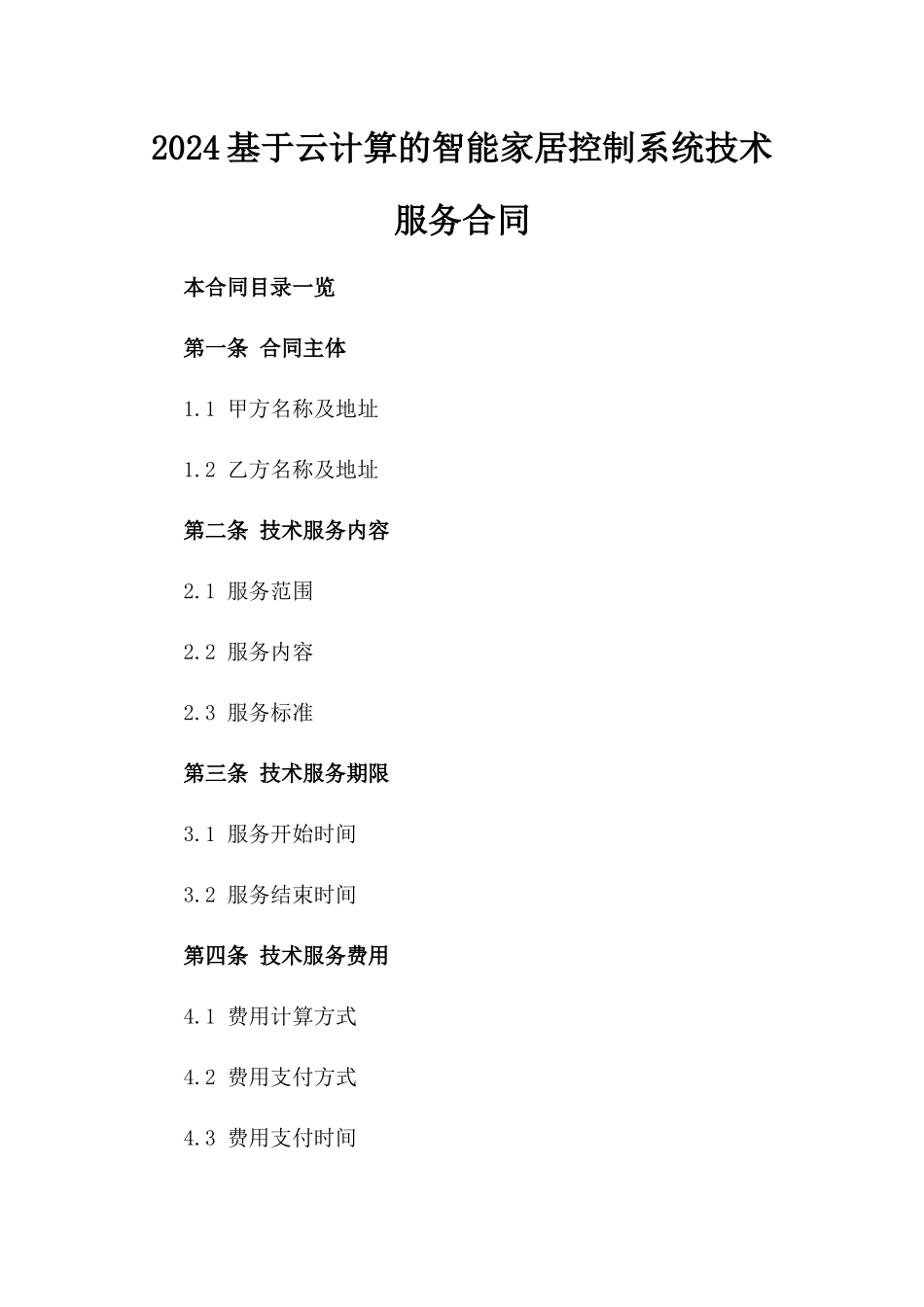 2024基于云计算的智能家居控制系统技术服务合同

本合同目录一览

第一条 合同主体

1.1 甲方名称及地址

1.2 乙方名称及地址

第二条 技术服务内容

2.1 服务范围

2.2 服务内容

2.3 服务标准

第三条 技术服务期限

3.1 服务开始时间

3.2 服务结束时间

第四条 技术服务费用

4.1 费用计算方式

4.2 费用支付方式

4.3 费用支付时间